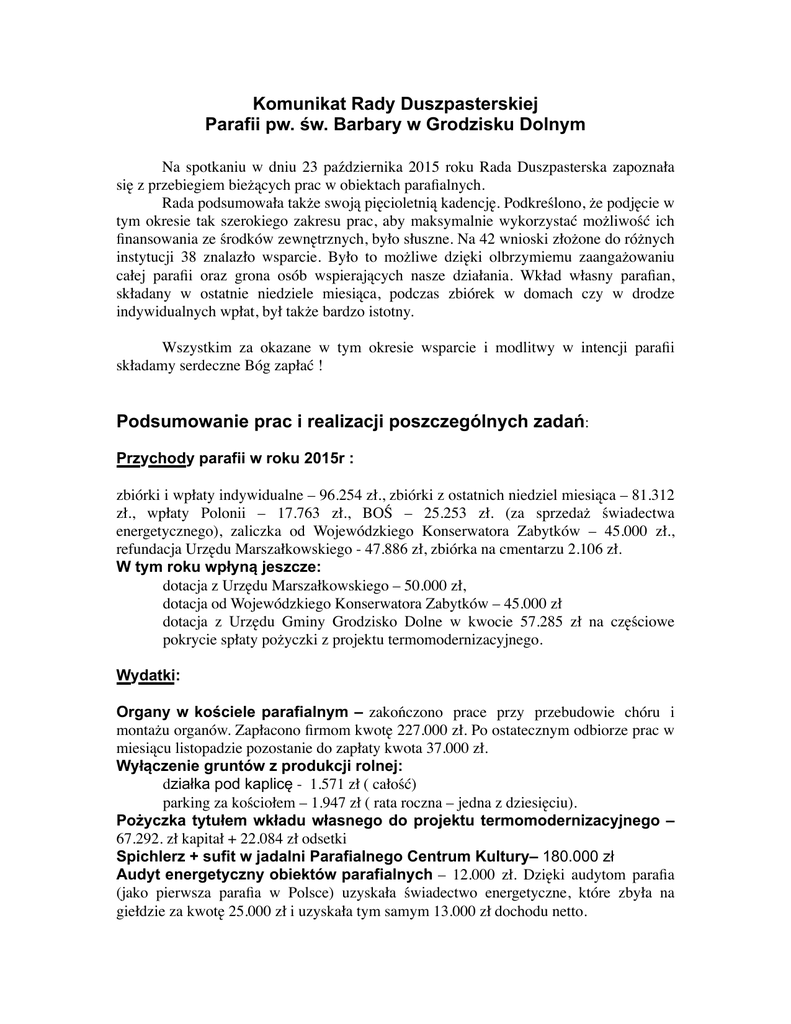 Komunikat Rady Duszpasterskiej
Parafii pw. św. Barbary w Grodzisku Dolnym

Na spotkaniu w dniu 23 października 2015 roku Rada Duszpasterska zapoznała się z przebiegiem bieżących prac w obiektach parafialnych.

Rada podsumowała także swoją pięcioletnią kadencję. Podkreślono, że podjęcie w tym okresie tak szerokiego zakresu prac, aby maksymalnie wykorzystać możliwość ich finansowania ze środków zewnętrznych, było słuszne. Na 42 wnioski złożone do różnych instytucji 38 znalazło wsparcie. Było to możliwe dzięki olbrzymiemu zaangażowaniu całej parafii oraz grona osób wspierających nasze działania. Wkład własny parafian, składany w ostatnie niedziele miesiąca, podczas zbiórek w domach czy w drodze indywidualnych wpłat, był także bardzo istotny.

Wszystkim za okazane w tym okresie wsparcie i modlitwy w intencji parafii składamy serdeczne Bóg zapłać !

Podsumowanie prac i realizacji poszczególnych zadań:

Przychody parafii w roku 2015r :

zbiórki i wpłaty indywidualne – 96.254 zł., zbiórki z ostatnich niedziel miesiąca – 81.312 zł., wpłaty Polonii – 17.763 zł., BOŚ – 25.253 zł. (za sprzedaż świadectwa energetycznego), zaliczka od Wojewódzkiego Konserwatora Zabytków – 45.000 zł., refundacja Urzędu Marszałkowskiego - 47.886 zł, zbiórka na cmentarzu 2.106 zł.
W tym roku wpłyną jeszcze:
dotacja z Urzędu Marszałkowskiego – 50.000 zł,
dotacja od Wojewódzkiego Konserwatora Zabytków – 45.000 zł
dotacja z Urzędu Gminy Grodzisko Dolne w kwocie 57.285 zł na częściowe pokrycie spłaty pożyczki z projektu termomodernizacyjnego.

Wydatki:

Organy w kościele parafialnym – zakończono prace przy przebudowie chóru i montażu organów. Zapłacono firmom kwotę 227.000 zł. Po ostatecznym odbiorze prac w miesiącu listopadzie pozostanie do zapłaty kwota 37.000 zł.
Wyłączenie gruntów z produkcji rolnej:
działka pod kaplicę - 1.571 zł ( całość)
parking za kościołem – 1.947 zł ( rata roczna – jedna z dziesięciu).
Pożyczka tytułem wkładu własnego do projektu termomodernizacyjnego – 67.292. zł kapitał + 22.084 zł odsetki
Spichlerz + sufit w jadalni Parafialnego Centrum Kultury– 180.000 zł
Audyt energetyczny obiektów parafialnych – 12.000 zł. Dzięki audytom parafia (jako pierwsza parafia w Polsce) uzyskała świadectwo energetyczne, które zbyła na giełdzie za kwotę 25.000 zł i uzyskała tym samym 13.000 zł dochodu netto.